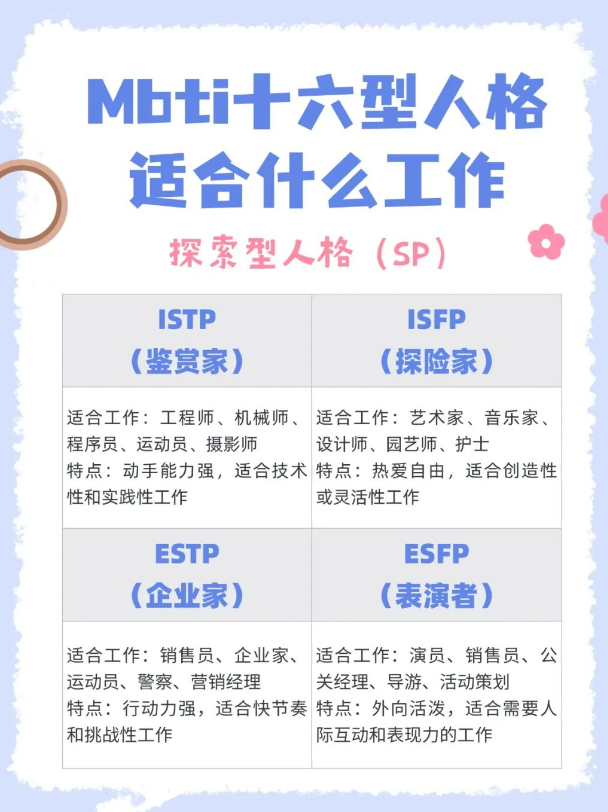 Mbti十六型人格
适合什么工作

探索型人格（SP）

| ISTP（鉴赏家） | ISFP（探险家） |
|---|---|
| 适合工作：工程师、机械师、程序员、运动员、摄影师 特点：动手能力强，适合技术性和实践性工作 | 适合工作：艺术家、音乐家、设计师、园艺师、护士 特点：热爱自由，适合创造性或灵活性工作 |
| ESTP（企业家） | ESFP（表演者） |
| 适合工作：销售员、企业家、运动员、警察、营销经理 特点：行动力强，适合快节奏和挑战性工作 | 适合工作：演员、销售员、公关经理、导游、活动策划 特点：外向活泼，适合需要人际互动和表现力的工作 |